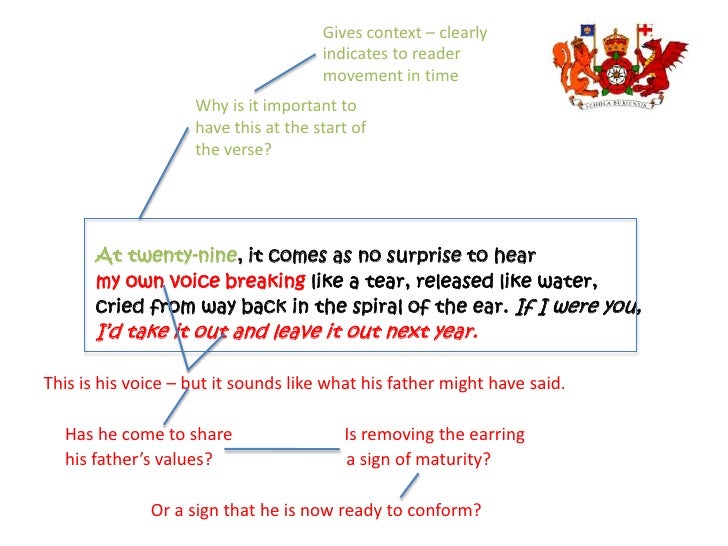 Gives context – clearly indicates to reader movement in time

SCHOLA BURIENSIS

Why is it important to have this at the start of the verse?

At twenty-nine, it comes as no surprise to hear
my own voice breaking like a tear, released like water,
cried from way back in the spiral of the ear. If I were you,
I'd take it out and leave it out next year.

This is his voice – but it sounds like what his father might have said.

Has he come to share his father's values?

Is removing the earring a sign of maturity?

Or a sign that he is now ready to conform?